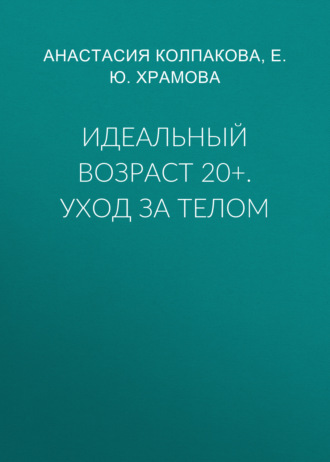 АНАСТАСИЯ КОЛПАКОВА, Е. Ю. ХРАМОВА

ИДЕАЛЬНЫЙ ВОЗРАСТ 20+. УХОД ЗА ТЕЛОМ